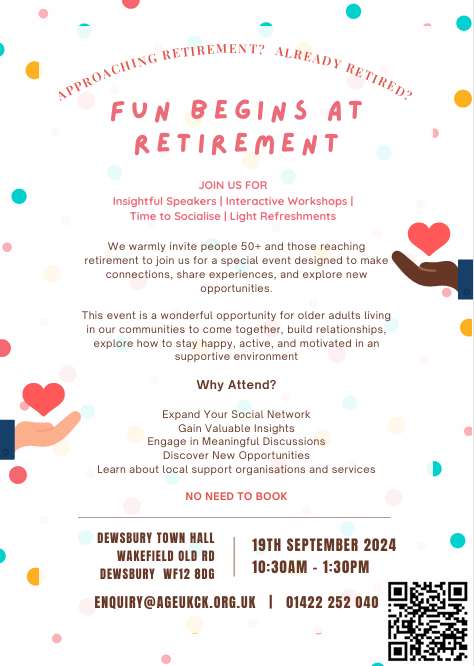 APPROACHING RETIREMENT? ALREADY RETIRED?

FUN BEGINS AT RETIREMENT

JOIN US FOR
Insightful Speakers | Interactive Workshops | Time to Socialise | Light Refreshments

We warmly invite people 50+ and those reaching retirement to join us for a special event designed to make connections, share experiences, and explore new opportunities.

This event is a wonderful opportunity for older adults living in our communities to come together, build relationships, explore how to stay happy, active, and motivated in an supportive environment

Why Attend?

Expand Your Social Network
Gain Valuable Insights
Engage in Meaningful Discussions
Discover New Opportunities
Learn about local support organisations and services

NO NEED TO BOOK

DEWSBURY TOWN HALL
WAKEFIELD OLD RD
DEWSBURY WF12 8DG

19TH SEPTEMBER 2024
10:30AM - 1:30PM

ENQUIRY@AGEUKCK.ORG.UK | 01422 252 040